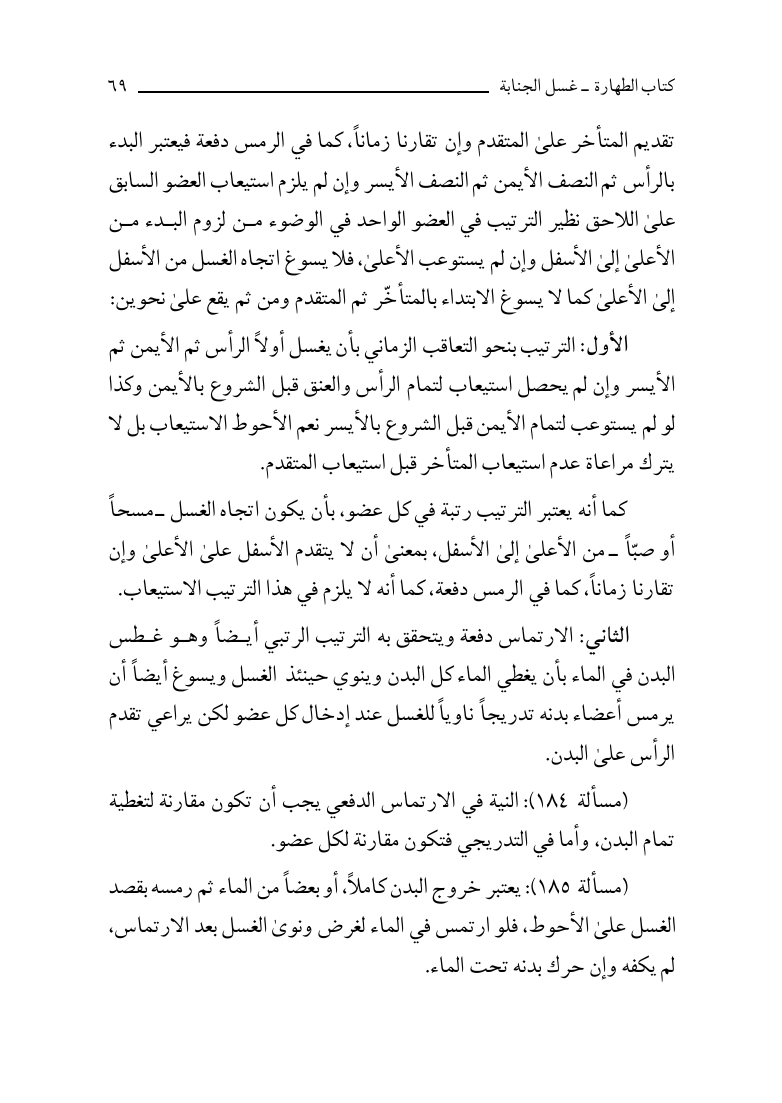 كتاب الطهارة ـ غسل الجنابة ٦٩

تقديم المتأخر علىٰ المتقدم وإن تقارنا زماناً، كما في الرمس دفعة فيعتبر البدء بالرأس ثم النصف الأيمن ثم النصف الأيسر وإن لم يلزم استيعاب العضو السابق علىٰ اللاحق نظير الترتيب في العضو الواحد في الوضوء من لزوم البدء من الأعلىٰ إلىٰ الأسفل وإن لم يستوعب الأعلىٰ، فلا يسوغ اتجاه الغسل من الأسفل إلىٰ الأعلىٰ كما لا يسوغ الابتداء بالمتأخّر ثم المتقدم ومن ثم يقع علىٰ نحوين:

الأول: الترتيب بنحو التعاقب الزماني بأن يغسل أولاً الرأس ثم الأيمن ثم الأيسر وإن لم يحصل استيعاب لتمام الرأس والعنق قبل الشروع بالأيمن وكذا لو لم يستوعب لتمام الأيمن قبل الشروع بالأيسر نعم الأحوط الاستيعاب بل لا يترك مراعاة عدم استيعاب المتأخر قبل استيعاب المتقدم.

كما أنه يعتبر الترتيب رتبة في كل عضو، بأن يكون اتجاه الغسل ـ مسحاً أو صبّاً ـ من الأعلىٰ إلىٰ الأسفل، بمعنىٰ أن لا يتقدم الأسفل علىٰ الأعلىٰ وإن تقارنا زماناً، كما في الرمس دفعة، كما أنه لا يلزم في هذا الترتيب الاستيعاب.

الثاني: الارتماس دفعة ويتحقق به الترتيب الرتبي أيضاً وهو غطس البدن في الماء بأن يغطي الماء كل البدن وينوي حينئذ الغسل ويسوغ أيضاً أن يرمس أعضاء بدنه تدريجاً ناوياً للغسل عند إدخال كل عضو لكن يراعي تقدم الرأس علىٰ البدن.

(مسألة ١٨٤): النية في الارتماس الدفعي يجب أن تكون مقارنة لتغطية تمام البدن، وأما في التدريجي فتكون مقارنة لكل عضو.

(مسألة ١٨٥): يعتبر خروج البدن كاملاً، أو بعضاً من الماء ثم رمسه بقصد الغسل علىٰ الأحوط، فلو ارتمس في الماء لغرض ونوىٰ الغسل بعد الارتماس، لم يكفه وإن حرك بدنه تحت الماء.